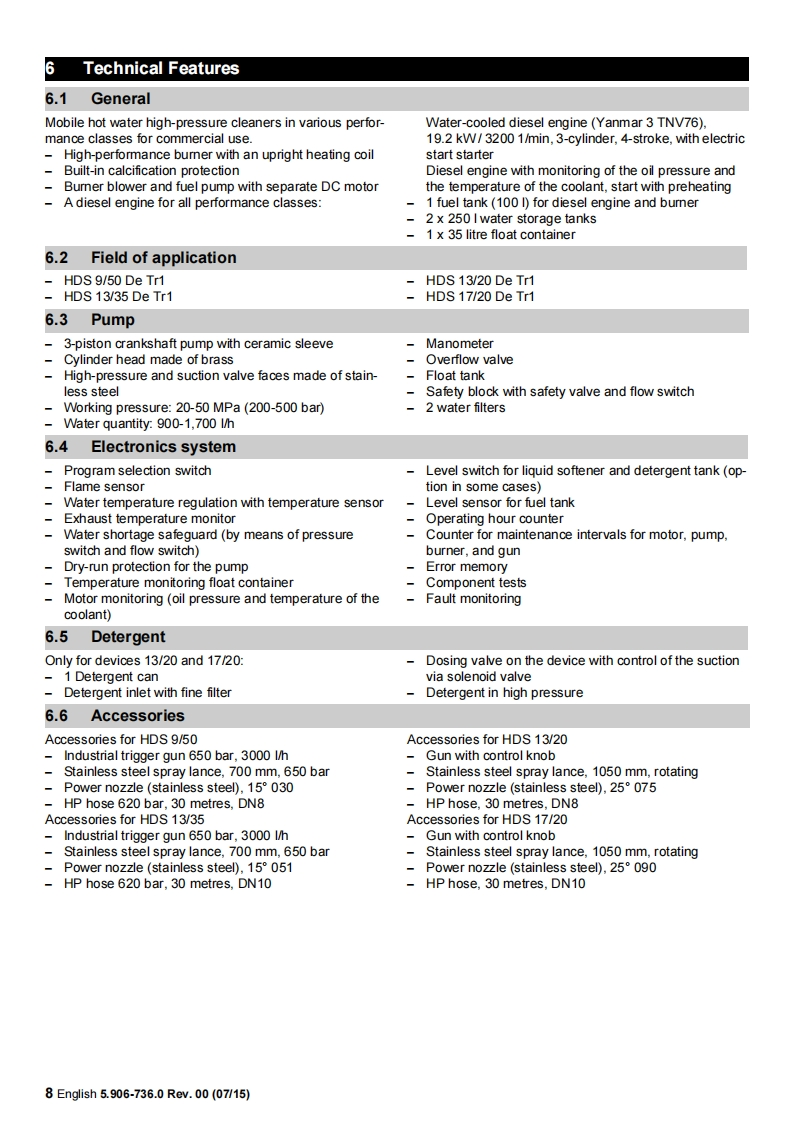 6 Technical Features

6.1 General

Mobile hot water high-pressure cleaners in various performance classes for commercial use.
– High-performance burner with an upright heating coil
– Built-in calcification protection
– Burner blower and fuel pump with separate DC motor
– A diesel engine for all performance classes:

Water-cooled diesel engine (Yanmar 3 TNV76), 19.2 kW / 3200 1/min, 3-cylinder, 4-stroke, with electric start starter
Diesel engine with monitoring of the oil pressure and the temperature of the coolant, start with preheating
– 1 fuel tank (100 l) for diesel engine and burner
– 2 x 250 l water storage tanks
– 1 x 35 litre float container

6.2 Field of application

– HDS 9/50 De Tr1
– HDS 13/35 De Tr1

– HDS 13/20 De Tr1
– HDS 17/20 De Tr1

6.3 Pump

– 3-piston crankshaft pump with ceramic sleeve
– Cylinder head made of brass
– High-pressure and suction valve faces made of stainless steel
– Working pressure: 20-50 MPa (200-500 bar)
– Water quantity: 900-1,700 l/h

– Manometer
– Overflow valve
– Float tank
– Safety block with safety valve and flow switch
– 2 water filters

6.4 Electronics system

– Program selection switch
– Flame sensor
– Water temperature regulation with temperature sensor
– Exhaust temperature monitor
– Water shortage safeguard (by means of pressure switch and flow switch)
– Dry-run protection for the pump
– Temperature monitoring float container
– Motor monitoring (oil pressure and temperature of the coolant)

– Level switch for liquid softener and detergent tank (option in some cases)
– Level sensor for fuel tank
– Operating hour counter
– Counter for maintenance intervals for motor, pump, burner, and gun
– Error memory
– Component tests
– Fault monitoring

6.5 Detergent

Only for devices 13/20 and 17/20:
– 1 Detergent can
– Detergent inlet with fine filter

– Dosing valve on the device with control of the suction via solenoid valve
– Detergent in high pressure

6.6 Accessories

Accessories for HDS 9/50
– Industrial trigger gun 650 bar, 3000 l/h
– Stainless steel spray lance, 700 mm, 650 bar
– Power nozzle (stainless steel), 15° 030
– HP hose 620 bar, 30 metres, DN8
Accessories for HDS 13/35
– Industrial trigger gun 650 bar, 3000 l/h
– Stainless steel spray lance, 700 mm, 650 bar
– Power nozzle (stainless steel), 15° 051
– HP hose 620 bar, 30 metres, DN10

Accessories for HDS 13/20
– Gun with control knob
– Stainless steel spray lance, 1050 mm, rotating
– Power nozzle (stainless steel), 25° 075
– HP hose, 30 metres, DN8
Accessories for HDS 17/20
– Gun with control knob
– Stainless steel spray lance, 1050 mm, rotating
– Power nozzle (stainless steel), 25° 090
– HP hose, 30 metres, DN10

8 English 5.906-736.0 Rev. 00 (07/15)